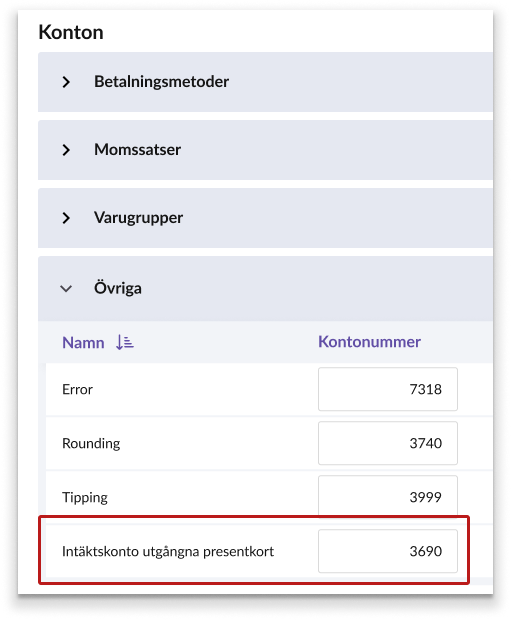 Konton

Betalningsmetoder

Momssatser

Varugrupper

Övriga

| Namn | Kontonummer |
|---|---|
| Error | 7318 |
| Rounding | 3740 |
| Tipping | 3999 |
| Intäktskonto utgångna presentkort | 3690 |